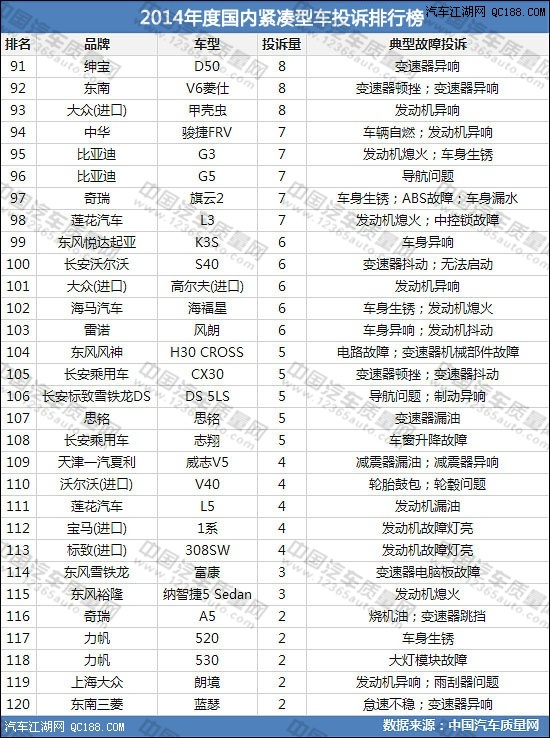 2014年度国内紧凑型车投诉排行榜

汽车江湖网 QC188.COM

| 排名 | 品牌 | 车型 | 投诉量 | 典型故障投诉 |
|---|---|---|---|---|
| 91 | 绅宝 | D50 | 8 | 变速器异响 |
| 92 | 东南 | V6菱仕 | 8 | 变速器顿挫；变速器异响 |
| 93 | 大众(进口) | 甲壳虫 | 8 | 发动机异响 |
| 94 | 中华 | 骏捷FRV | 7 | 车辆自燃；发动机异响 |
| 95 | 比亚迪 | G3 | 7 | 发动机熄火；车身生锈 |
| 96 | 比亚迪 | G5 | 7 | 导航问题 |
| 97 | 奇瑞 | 旗云2 | 7 | 车身生锈；ABS故障；车身漏水 |
| 98 | 莲花汽车 | L3 | 7 | 发动机熄火；中控锁故障 |
| 99 | 东风悦达起亚 | K3S | 6 | 车身异响 |
| 100 | 长安沃尔沃 | S40 | 6 | 变速器抖动；无法启动 |
| 101 | 大众(进口) | 高尔夫(进口) | 6 | 发动机异响 |
| 102 | 海马汽车 | 海福星 | 6 | 车身生锈；发动机熄火 |
| 103 | 雷诺 | 风朗 | 6 | 车身异响；发动机抖动 |
| 104 | 东风风神 | H30 CROSS | 5 | 电路故障；变速器机械部件故障 |
| 105 | 长安乘用车 | CX30 | 5 | 变速器顿挫；变速器抖动 |
| 106 | 长安标致雪铁龙DS | DS 5LS | 5 | 导航问题；制动异响 |
| 107 | 思铭 | 思铭 | 5 | 变速器漏油 |
| 108 | 长安乘用车 | 志翔 | 5 | 车窗升降故障 |
| 109 | 天津一汽夏利 | 威志V5 | 4 | 减震器漏油；减震器异响 |
| 110 | 沃尔沃(进口) | V40 | 4 | 轮胎鼓包；轮毂问题 |
| 111 | 莲花汽车 | L5 | 4 | 发动机漏油 |
| 112 | 宝马(进口) | 1系 | 4 | 发动机故障灯亮 |
| 113 | 标致(进口) | 308SW | 4 | 发动机故障灯亮 |
| 114 | 东风雪铁龙 | 富康 | 3 | 变速器电脑板故障 |
| 115 | 东风裕隆 | 纳智捷5 Sedan | 3 | 发动机熄火 |
| 116 | 奇瑞 | A5 | 2 | 烧机油；变速器跳挡 |
| 117 | 力帆 | 520 | 2 | 车身生锈 |
| 118 | 力帆 | 530 | 2 | 大灯模块故障 |
| 119 | 上海大众 | 朗境 | 2 | 发动机异响；雨刮器问题 |
| 120 | 东南三菱 | 蓝瑟 | 2 | 怠速不稳；变速器异响 |

汽车江湖网 QC188.COM 数据来源：中国汽车质量网